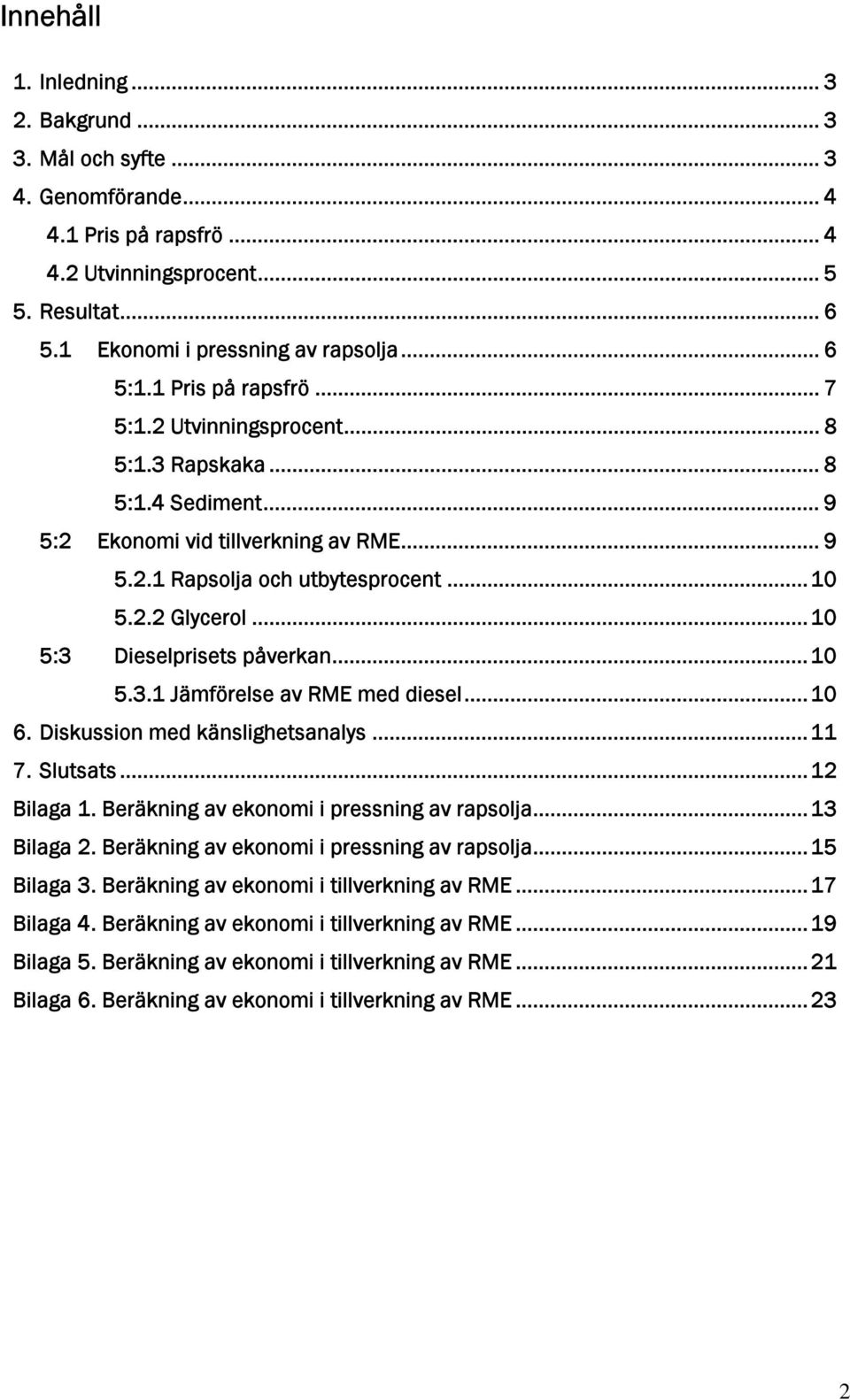 Innehåll

1. Inledning ... 3
2. Bakgrund ... 3
3. Mål och syfte ... 3
4. Genomförande ... 4
4.1 Pris på rapsfrö ... 4
4.2 Utvinningsprocent ... 5
5. Resultat ... 6
5.1 Ekonomi i pressning av rapsolja ... 6
5:1.1 Pris på rapsfrö ... 7
5:1.2 Utvinningsprocent ... 8
5:1.3 Rapskaka ... 8
5:1.4 Sediment ... 9
5:2 Ekonomi vid tillverkning av RME ... 9
5.2.1 Rapsolja och utbytesprocent ... 10
5.2.2 Glycerol ... 10
5:3 Dieselprisets påverkan ... 10
5.3.1 Jämförelse av RME med diesel ... 10
6. Diskussion med känslighetsanalys ... 11
7. Slutsats ... 12
Bilaga 1. Beräkning av ekonomi i pressning av rapsolja ... 13
Bilaga 2. Beräkning av ekonomi i pressning av rapsolja ... 15
Bilaga 3. Beräkning av ekonomi i tillverkning av RME ... 17
Bilaga 4. Beräkning av ekonomi i tillverkning av RME ... 19
Bilaga 5. Beräkning av ekonomi i tillverkning av RME ... 21
Bilaga 6. Beräkning av ekonomi i tillverkning av RME ... 23

2